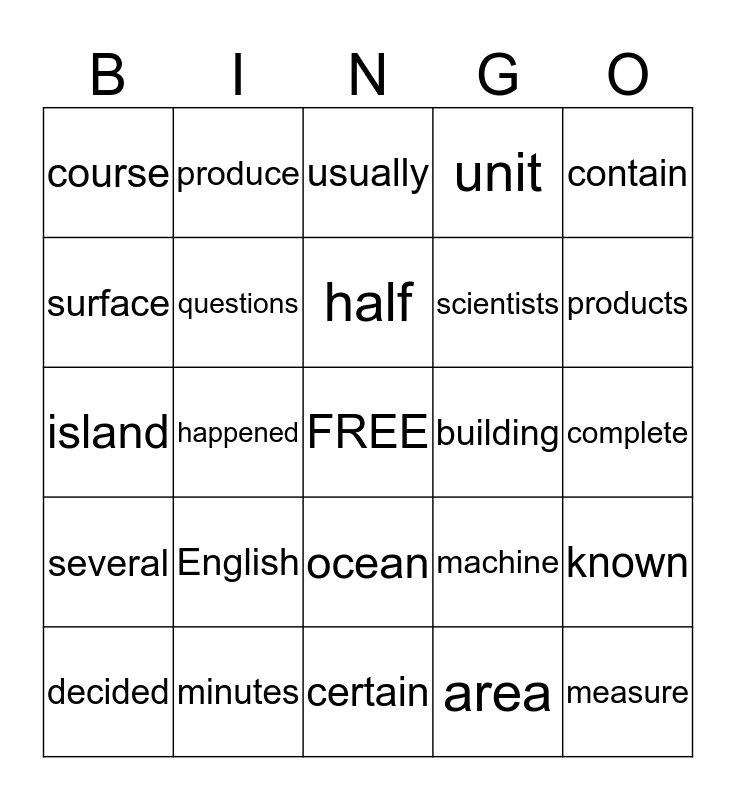 | B | I | N | G | O |
|---|---|---|---|---|
| course | produce | usually | unit | contain |
| surface | questions | half | scientists | products |
| island | happened | FREE | building | complete |
| several | English | ocean | machine | known |
| decided | minutes | certain | area | measure |